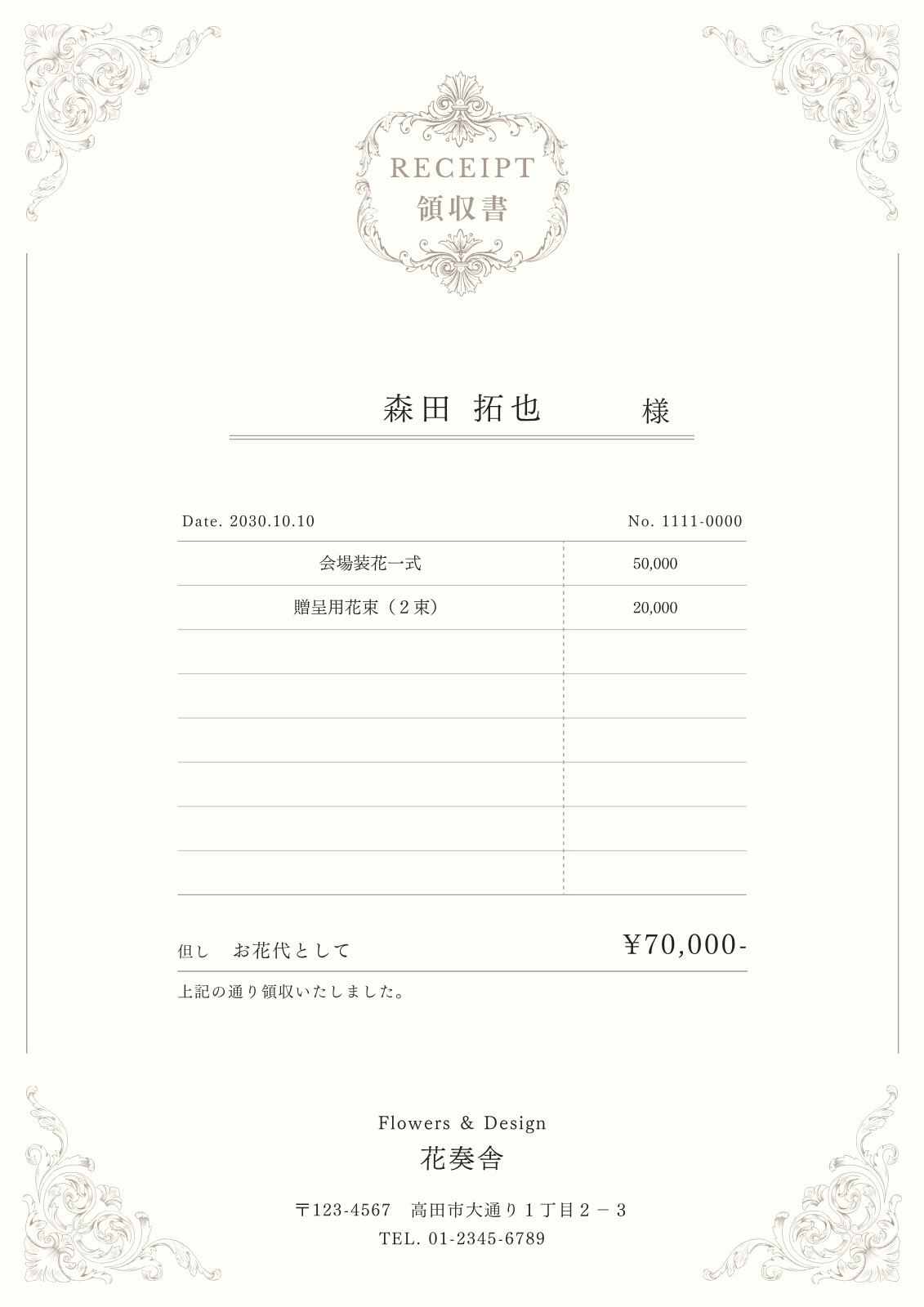 RECEIPT
領収書

森田 拓也 様

Date. 2030.10.10 No. 1111-0000

| 会場装花一式 | 50,000 |
|---|---|
| 贈呈用花束（2束） | 20,000 |
| | |
| | |
| | |
| | |
| | |
| | |

但し お花代として ¥70,000-

上記の通り領収いたしました。

Flowers & Design
花奏舎

〒123-4567 高田市大通り1丁目2－3
TEL. 01-2345-6789